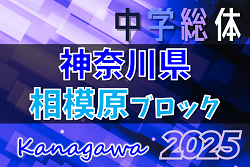 中学総体

神奈川県

相模原ブロック

Kanagawa

2025